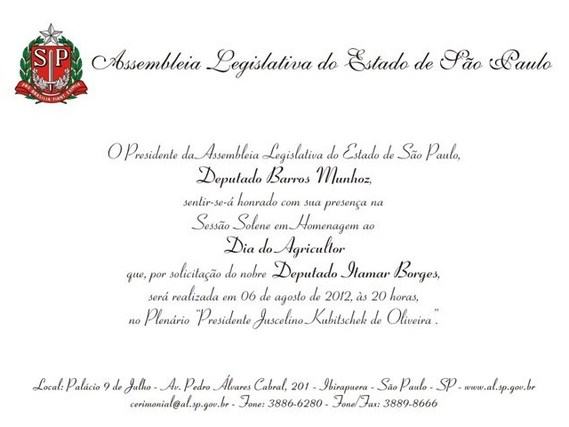 SP

Assembleia Legislativa do Estado de São Paulo

O Presidente da Assembleia Legislativa do Estado de São Paulo,
Deputado Barros Munhoz,
sentir-se-á honrado com sua presença na
Sessão Solene em Homenagem ao
Dia do Agricultor
que, por solicitação do nobre Deputado Itamar Borges,
será realizada em 06 de agosto de 2012, às 20 horas,
no Plenário "Presidente Juscelino Kubitschek de Oliveira".

Local: Palácio 9 de Julho - Av. Pedro Álvares Cabral, 201 - Ibirapuera - São Paulo - SP - www.al.sp.gov.br
cerimonial@al.sp.gov.br - Fone: 3886-6280 - Fone/Fax: 3889-8666